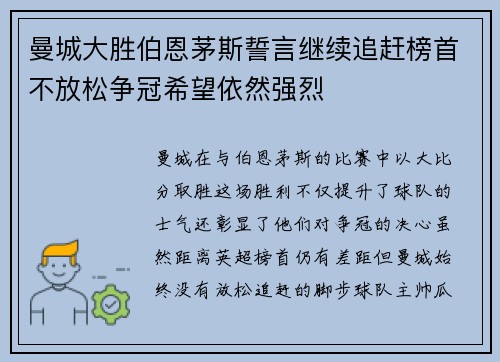 曼城大胜伯恩茅斯誓言继续追赶榜首不放松争冠希望依然强烈

曼城在与伯恩茅斯的比赛中以大比分取胜这场胜利不仅提升了球队的士气还彰显了他们对争冠的决心虽然距离英超榜首仍有差距但曼城始终没有放松追赶的脚步球队主帅瓜